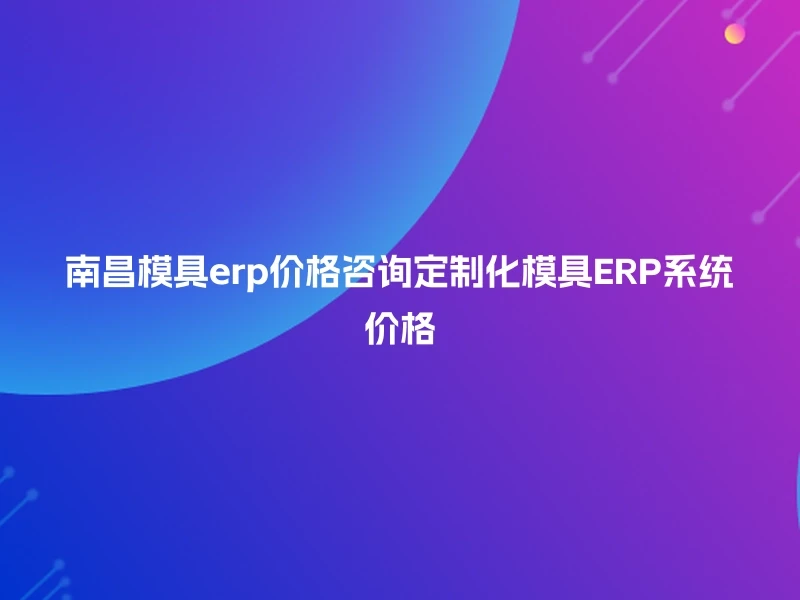 南昌模具erp价格咨询定制化模具ERP系统价格